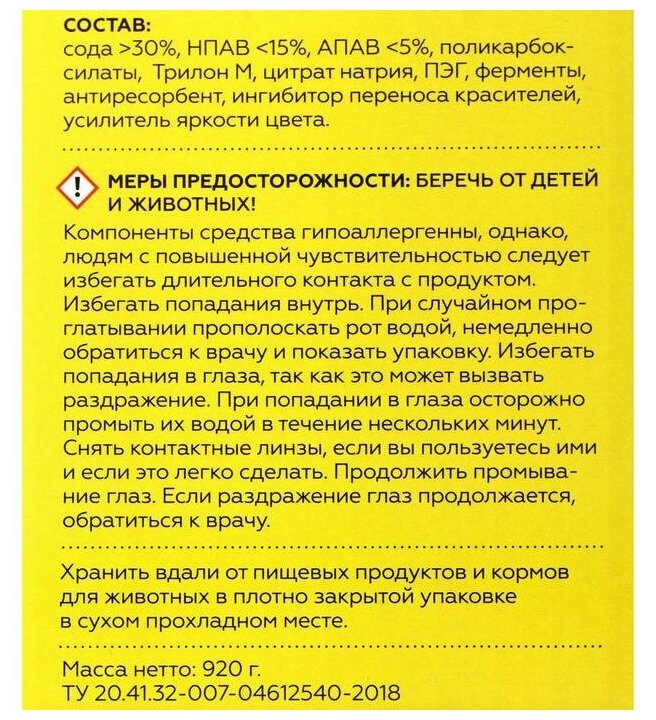 СОСТАВ:
сода >30%, НПАВ <15%, АПАВ <5%, поликарбоксилаты, Трилон М, цитрат натрия, ПЭГ, ферменты, антиресорбент, ингибитор переноса красителей, усилитель яркости цвета.

МЕРЫ ПРЕДОСТОРОЖНОСТИ: БЕРЕЧЬ ОТ ДЕТЕЙ И ЖИВОТНЫХ!
Компоненты средства гипоаллергенны, однако, людям с повышенной чувствительностью следует избегать длительного контакта с продуктом. Избегать попадания внутрь. При случайном проглатывании прополоскать рот водой, немедленно обратиться к врачу и показать упаковку. Избегать попадания в глаза, так как это может вызвать раздражение. При попадании в глаза осторожно промыть их водой в течение нескольких минут. Снять контактные линзы, если вы пользуетесь ими и если это легко сделать. Продолжить промывание глаз. Если раздражение глаз продолжается, обратиться к врачу.

Хранить вдали от пищевых продуктов и кормов для животных в плотно закрытой упаковке в сухом прохладном месте.

Масса нетто: 920 г.
ТУ 20.41.32-007-04612540-2018